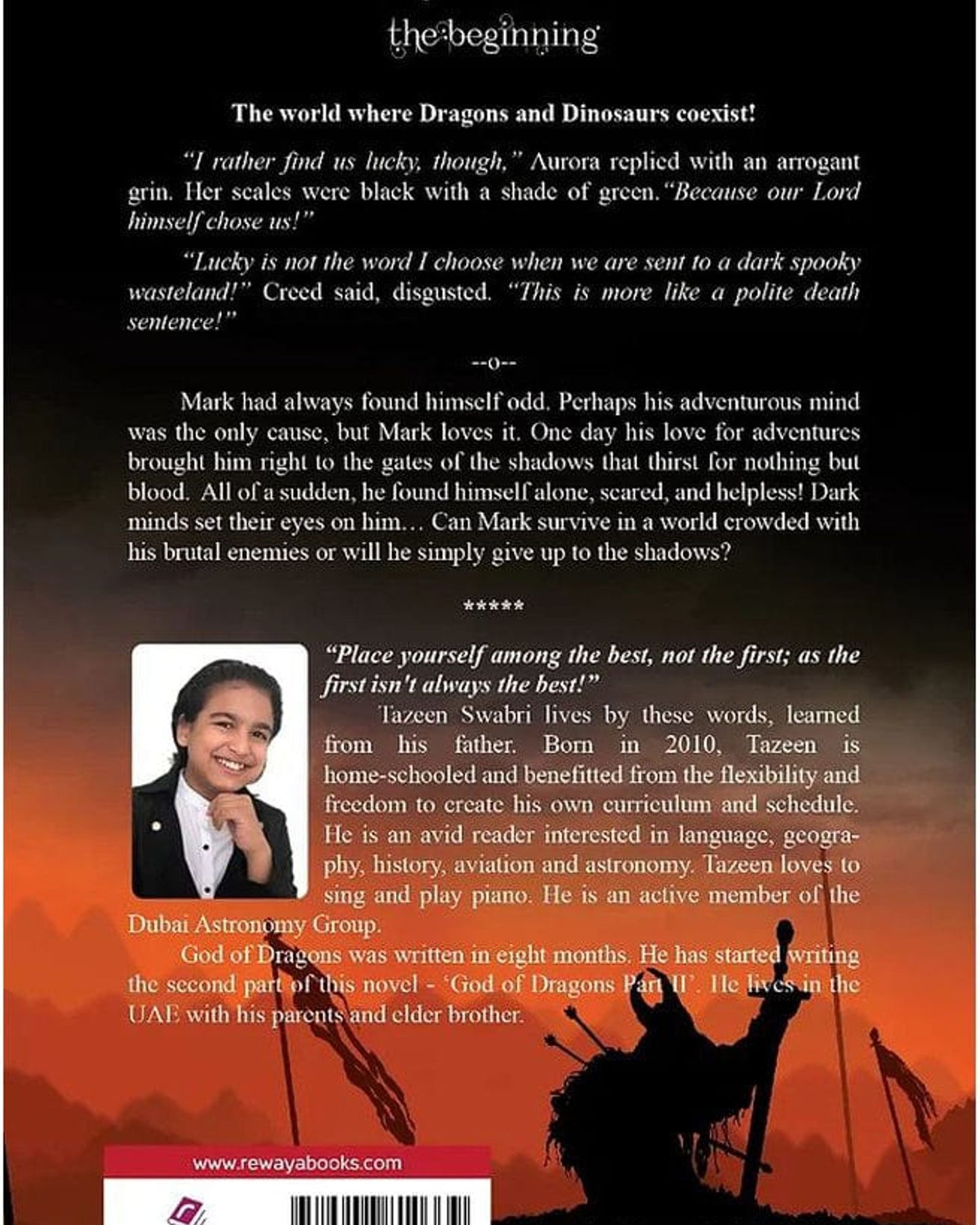 the beginning

The world where Dragons and Dinosaurs coexist!

"I rather find us lucky, though," Aurora replied with an arrogant grin. Her scales were black with a shade of green. "Because our Lord himself chose us!"

"Lucky is not the word I choose when we are sent to a dark spooky wasteland!" Creed said, disgusted. "This is more like a polite death sentence!"

--o--

Mark had always found himself odd. Perhaps his adventurous mind was the only cause, but Mark loves it. One day his love for adventures brought him right to the gates of the shadows that thirst for nothing but blood. All of a sudden, he found himself alone, scared, and helpless! Dark minds set their eyes on him... Can Mark survive in a world crowded with his brutal enemies or will he simply give up to the shadows?

*****

"Place yourself among the best, not the first; as the first isn't always the best!"

Tazeen Swabri lives by these words, learned from his father. Born in 2010, Tazeen is home-schooled and benefitted from the flexibility and freedom to create his own curriculum and schedule. He is an avid reader interested in language, geography, history, aviation and astronomy. Tazeen loves to sing and play piano. He is an active member of the Dubai Astronomy Group.

God of Dragons was written in eight months. He has started writing the second part of this novel - 'God of Dragons Part II'. He lives in the UAE with his parents and elder brother.

www.rewayabooks.com